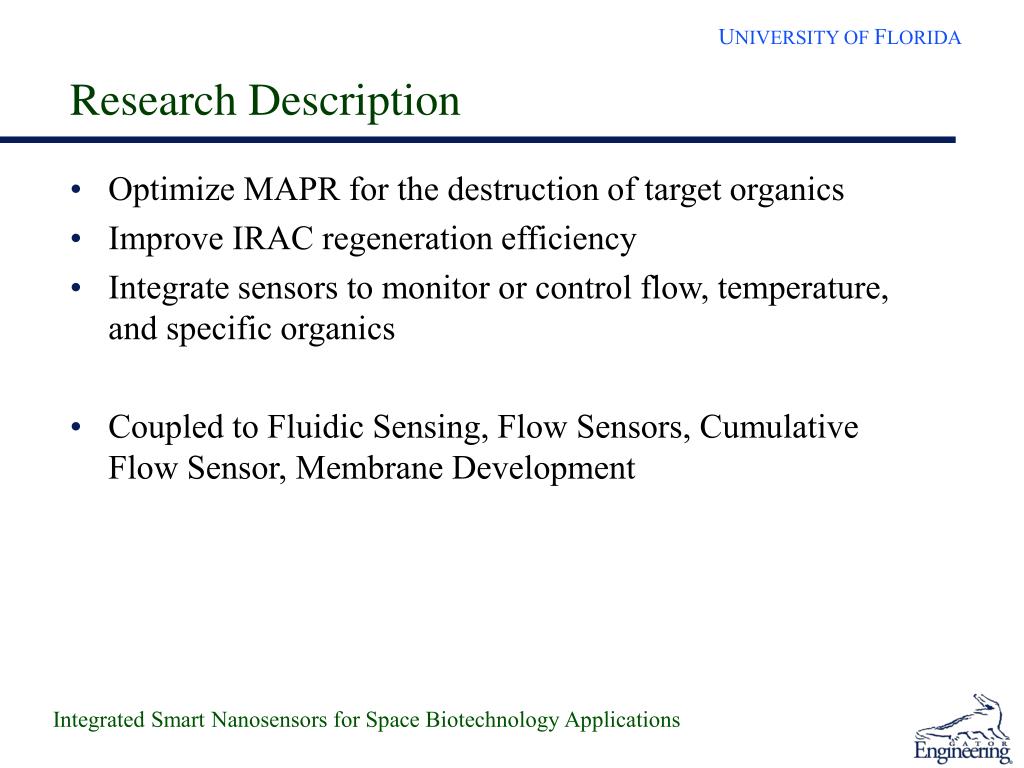 UNIVERSITY OF FLORIDA

Research Description

• Optimize MAPR for the destruction of target organics
• Improve IRAC regeneration efficiency
• Integrate sensors to monitor or control flow, temperature, and specific organics

• Coupled to Fluidic Sensing, Flow Sensors, Cumulative Flow Sensor, Membrane Development

Integrated Smart Nanosensors for Space Biotechnology Applications

GATOR Engineering